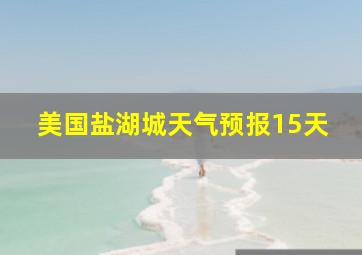 美国盐湖城天气预报15天